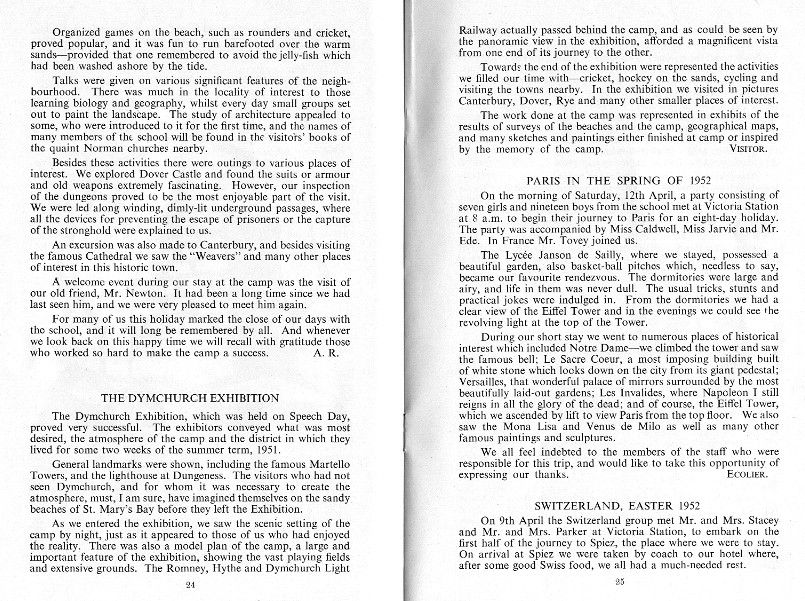 Organized games on the beach, such as rounders and cricket, proved popular, and it was fun to run barefooted over the warm sands—provided that one remembered to avoid the jelly-fish which had been washed ashore by the tide.

Talks were given on various significant features of the neighbourhood. There was much in the locality of interest to those learning biology and geography, whilst every day small groups set out to paint the landscape. The study of architecture appealed to some, who were introduced to it for the first time, and the names of many members of the school will be found in the visitors' books of the quaint Norman churches nearby.

Besides these activities there were outings to various places of interest. We explored Dover Castle and found the suits or armour and old weapons extremely fascinating. However, our inspection of the dungeons proved to be the most enjoyable part of the visit. We were led along winding, dimly-lit underground passages, where all the devices for preventing the escape of prisoners or the capture of the stronghold were explained to us.

An excursion was also made to Canterbury, and besides visiting the famous Cathedral we saw the "Weavers" and many other places of interest in this historic town.

A welcome event during our stay at the camp was the visit of our old friend, Mr. Newton. It had been a long time since we had last seen him, and we were very pleased to meet him again.

For many of us this holiday marked the close of our days with the school, and it will long be remembered by all. And whenever we look back on this happy time we will recall with gratitude those who worked so hard to make the camp a success. A. R.

THE DYMCHURCH EXHIBITION

The Dymchurch Exhibition, which was held on Speech Day, proved very successful. The exhibitors conveyed what was most desired, the atmosphere of the camp and the district in which they lived for some two weeks of the summer term, 1951.

General landmarks were shown, including the famous Martello Towers, and the lighthouse at Dungeness. The visitors who had not seen Dymchurch, and for whom it was necessary to create the atmosphere, must, I am sure, have imagined themselves on the sandy beaches of St. Mary's Bay before they left the Exhibition.

As we entered the exhibition, we saw the scenic setting of the camp by night, just as it appeared to those of us who had enjoyed the reality. There was also a model plan of the camp, a large and important feature of the exhibition, showing the vast playing fields and extensive grounds. The Romney, Hythe and Dymchurch Light

24

Railway actually passed behind the camp, and as could be seen by the panoramic view in the exhibition, afforded a magnificent vista from one end of its journey to the other.

Towards the end of the exhibition were represented the activities we filled our time with—cricket, hockey on the sands, cycling and visiting the towns nearby. In the exhibition we visited in pictures Canterbury, Dover, Rye and many other smaller places of interest.

The work done at the camp was represented in exhibits of the results of surveys of the beaches and the camp, geographical maps, and many sketches and paintings either finished at camp or inspired by the memory of the camp. VISITOR.

PARIS IN THE SPRING OF 1952

On the morning of Saturday, 12th April, a party consisting of seven girls and nineteen boys from the school met at Victoria Station at 8 a.m. to begin their journey to Paris for an eight-day holiday. The party was accompanied by Miss Caldwell, Miss Jarvie and Mr. Ede. In France Mr. Tovey joined us.

The Lycée Janson de Sailly, where we stayed, possessed a beautiful garden, also basket-ball pitches which, needless to say, became our favourite rendezvous. The dormitories were large and airy, and life in them was never dull. The usual tricks, stunts and practical jokes were indulged in. From the dormitories we had a clear view of the Eiffel Tower and in the evenings we could see the revolving light at the top of the Tower.

During our short stay we went to numerous places of historical interest which included Notre Dame—we climbed the tower and saw the famous bell; Le Sacre Coeur, a most imposing building built of white stone which looks down on the city from its giant pedestal; Versailles, that wonderful palace of mirrors surrounded by the most beautifully laid-out gardens; Les Invalides, where Napoleon I still reigns in all the glory of the dead; and of course, the Eiffel Tower, which we ascended by lift to view Paris from the top floor. We also saw the Mona Lisa and Venus de Milo as well as many other famous paintings and sculptures.

We all feel indebted to the members of the staff who were responsible for this trip, and would like to take this opportunity of expressing our thanks. ECOLIER.

SWITZERLAND, EASTER 1952

On 9th April the Switzerland group met Mr. and Mrs. Stacey and Mr. and Mrs. Parker at Victoria Station, to embark on the first half of the journey to Spiez, the place where we were to stay. On arrival at Spiez we were taken by coach to our hotel where, after some good Swiss food, we all had a much-needed rest.

25